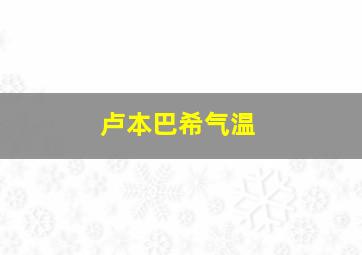 卢本巴希气温